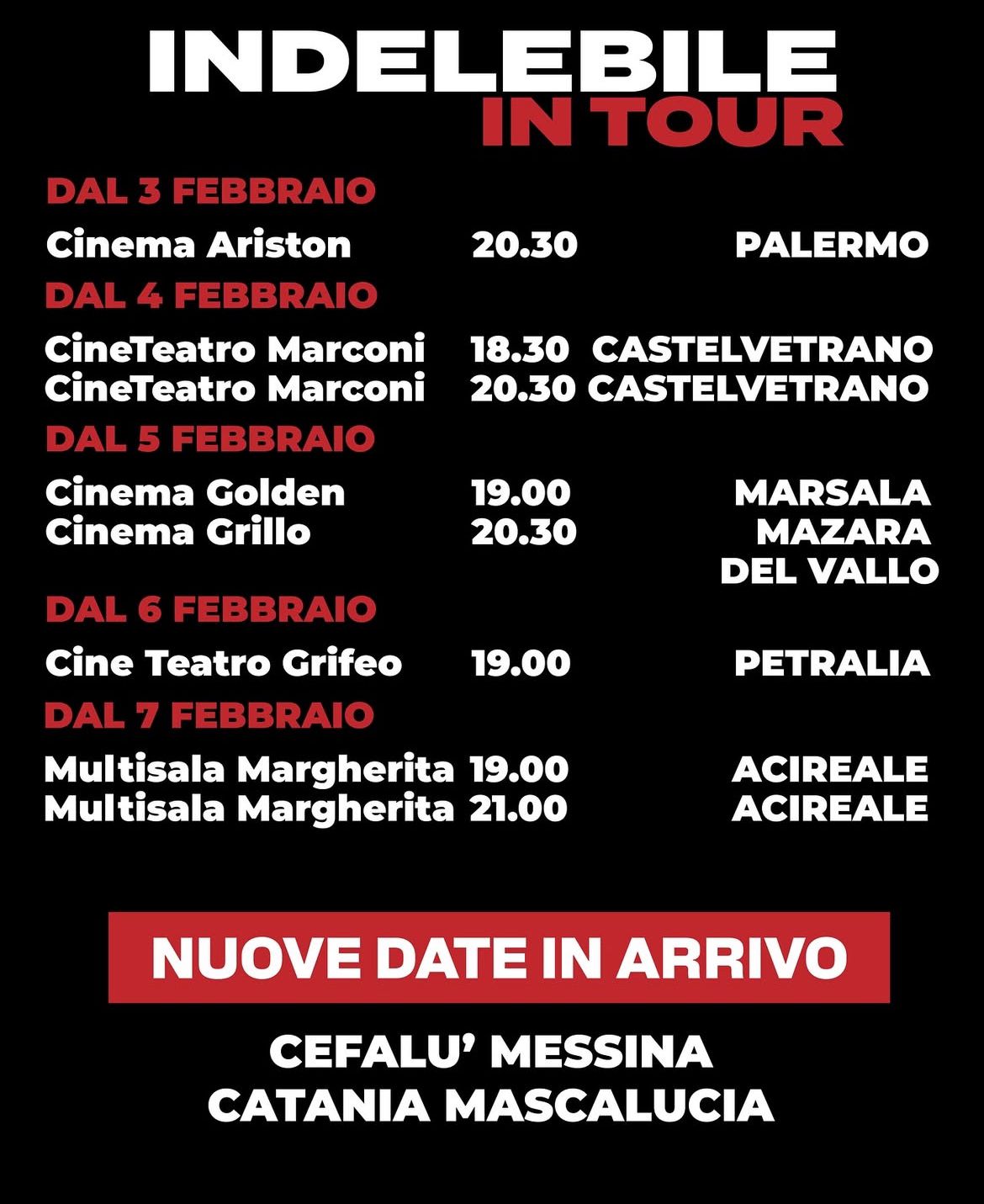 INDELEBILE
IN TOUR

DAL 3 FEBBRAIO

Cinema Ariston 20.30 PALERMO

DAL 4 FEBBRAIO

CineTeatro Marconi 18.30 CASTELVETRANO
CineTeatro Marconi 20.30 CASTELVETRANO

DAL 5 FEBBRAIO

Cinema Golden 19.00 MARSALA
Cinema Grillo 20.30 MAZARA DEL VALLO

DAL 6 FEBBRAIO

Cine Teatro Grifeo 19.00 PETRALIA

DAL 7 FEBBRAIO

Multisala Margherita 19.00 ACIREALE
Multisala Margherita 21.00 ACIREALE

NUOVE DATE IN ARRIVO

CEFALU' MESSINA
CATANIA MASCALUCIA